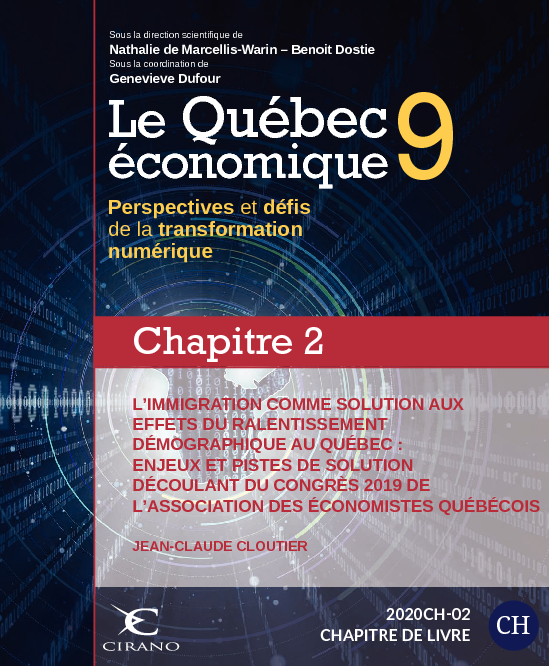 Sous la direction scientifique de
Nathalie de Marcellis-Warin – Benoit Dostie
Sous la coordination de
Genevieve Dufour

Le Québec économique 9

Perspectives et défis de la transformation numérique

Chapitre 2

L'IMMIGRATION COMME SOLUTION AUX EFFETS DU RALENTISSEMENT DÉMOGRAPHIQUE AU QUÉBEC : ENJEUX ET PISTES DE SOLUTION DÉCOULANT DU CONGRÈS 2019 DE L'ASSOCIATION DES ÉCONOMISTES QUÉBÉCOIS

JEAN-CLAUDE CLOUTIER

CIRANO

2020CH-02
CHAPITRE DE LIVRE

CH